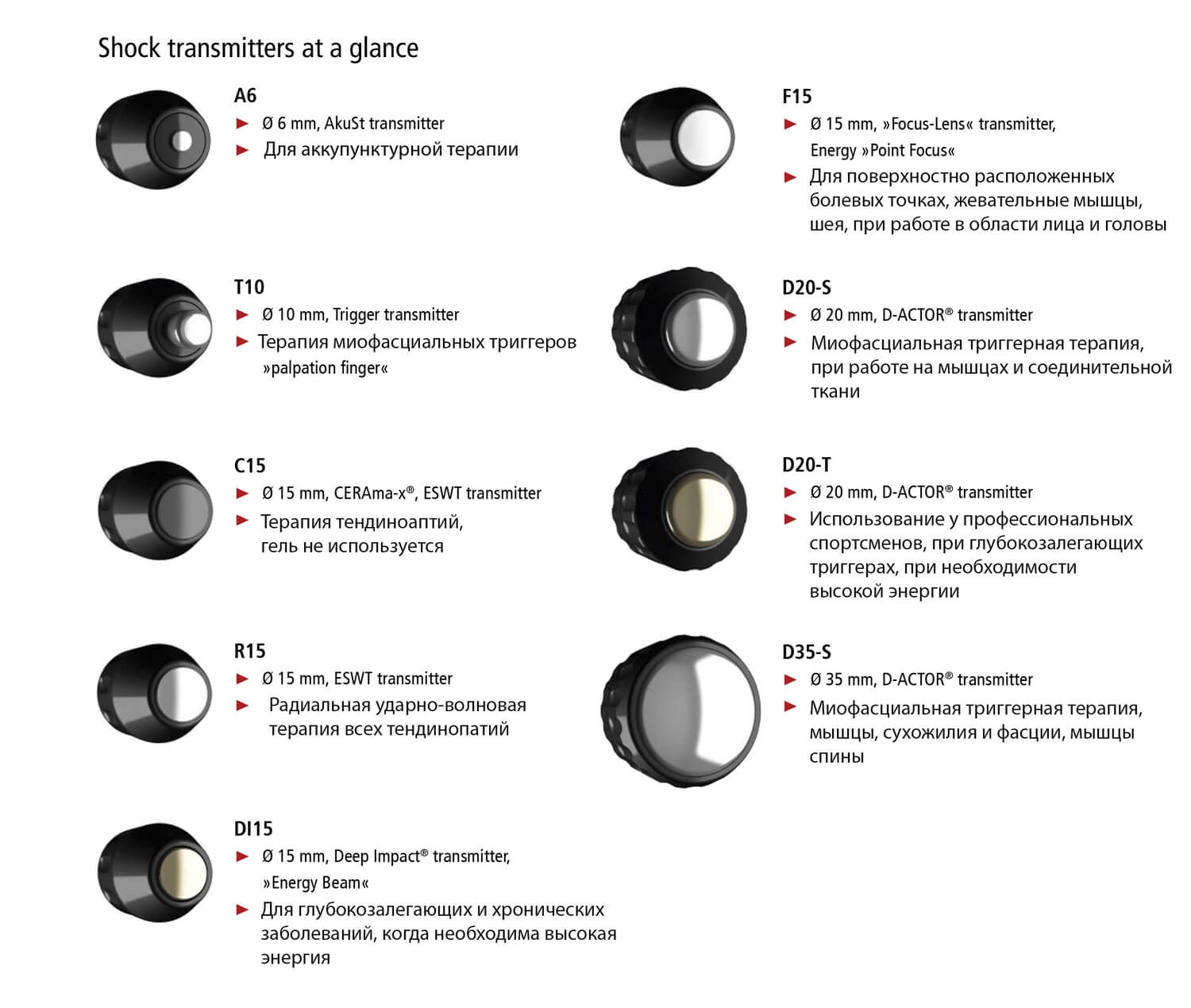 Shock transmitters at a glance

A6
► Ø 6 mm, AkuSt transmitter
► Для аккупунктурной терапии

T10
► Ø 10 mm, Trigger transmitter
► Терапия миофасциальных триггеров »palpation finger«

C15
► Ø 15 mm, CERAma-x®, ESWT transmitter
► Терапия тендиноаптий, гель не используется

R15
► Ø 15 mm, ESWT transmitter
► Радиальная ударно-волновая терапия всех тендинопатий

DI15
► Ø 15 mm, Deep Impact® transmitter, »Energy Beam«
► Для глубокозалегающих и хронических заболеваний, когда необходима высокая энергия

F15
► Ø 15 mm, »Focus-Lens« transmitter, Energy »Point Focus«
► Для поверхностно расположенных болевых точках, жевательные мышцы, шея, при работе в области лица и головы

D20-S
► Ø 20 mm, D-ACTOR® transmitter
► Миофасциальная триггерная терапия, при работе на мышцах и соединительной ткани

D20-T
► Ø 20 mm, D-ACTOR® transmitter
► Использование у профессиональных спортсменов, при глубокозалегающих триггерах, при необходимости высокой энергии

D35-S
► Ø 35 mm, D-ACTOR® transmitter
► Миофасциальная триггерная терапия, мышцы, сухожилия и фасции, мышцы спины